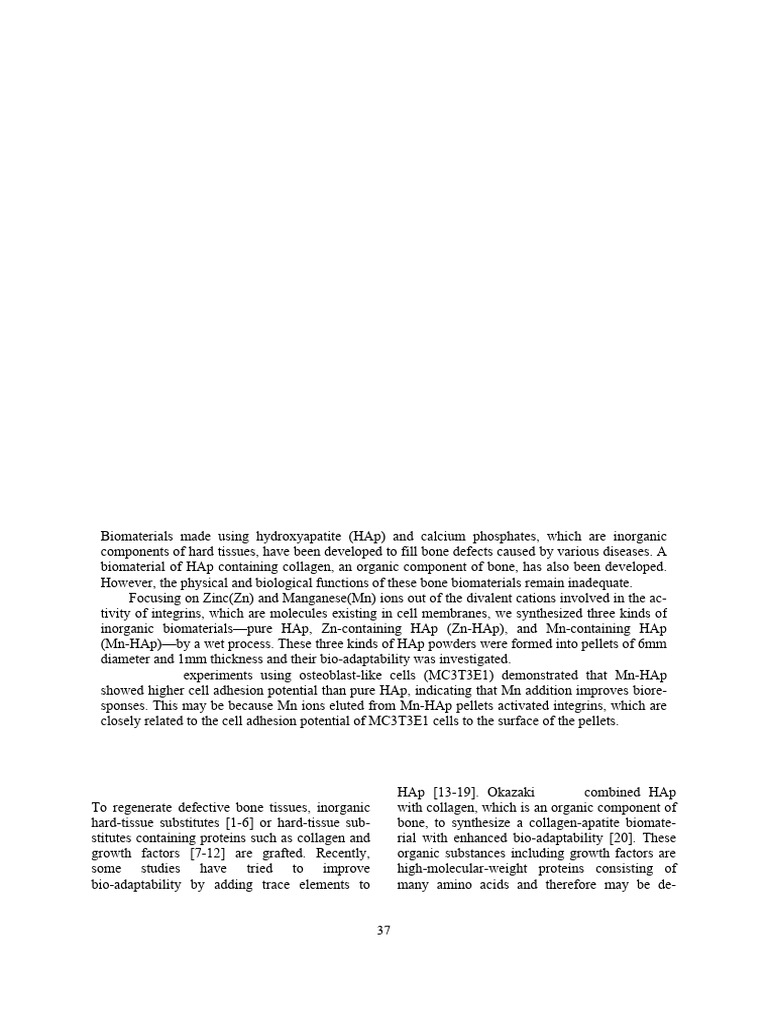 Biomaterials made using hydroxyapatite (HAp) and calcium phosphates, which are inorganic components of hard tissues, have been developed to fill bone defects caused by various diseases. A biomaterial of HAp containing collagen, an organic component of bone, has also been developed. However, the physical and biological functions of these bone biomaterials remain inadequate.

Focusing on Zinc(Zn) and Manganese(Mn) ions out of the divalent cations involved in the activity of integrins, which are molecules existing in cell membranes, we synthesized three kinds of inorganic biomaterials—pure HAp, Zn-containing HAp (Zn-HAp), and Mn-containing HAp (Mn-HAp)—by a wet process. These three kinds of HAp powders were formed into pellets of 6mm diameter and 1mm thickness and their bio-adaptability was investigated.

experiments using osteoblast-like cells (MC3T3E1) demonstrated that Mn-HAp showed higher cell adhesion potential than pure HAp, indicating that Mn addition improves bioresponses. This may be because Mn ions eluted from Mn-HAp pellets activated integrins, which are closely related to the cell adhesion potential of MC3T3E1 cells to the surface of the pellets.

To regenerate defective bone tissues, inorganic hard-tissue substitutes [1-6] or hard-tissue substitutes containing proteins such as collagen and growth factors [7-12] are grafted. Recently, some studies have tried to improve bio-adaptability by adding trace elements to

HAp [13-19]. Okazaki combined HAp with collagen, which is an organic component of bone, to synthesize a collagen-apatite biomaterial with enhanced bio-adaptability [20]. These organic substances including growth factors are high-molecular-weight proteins consisting of many amino acids and therefore may be de-

37